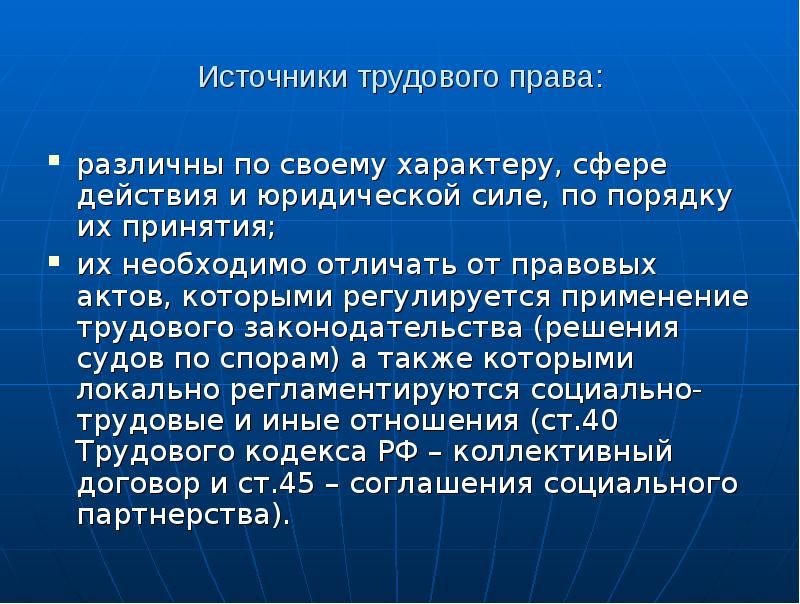 Источники трудового права:

▪ различны по своему характеру, сфере действия и юридической силе, по порядку их принятия;

▪ их необходимо отличать от правовых актов, которыми регулируется применение трудового законодательства (решения судов по спорам) а также которыми локально регламентируются социально-трудовые и иные отношения (ст.40 Трудового кодекса РФ – коллективный договор и ст.45 – соглашения социального партнерства).